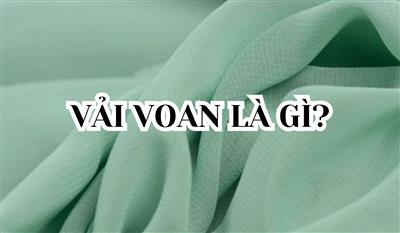 VẢI VOAN LÀ GÌ?